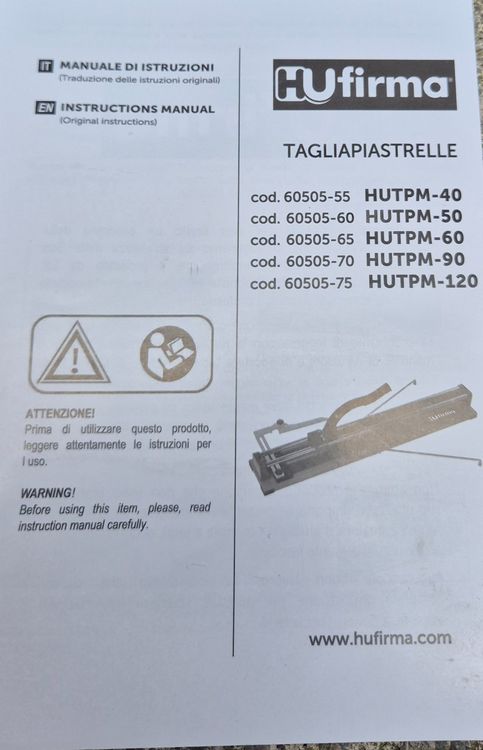 IT MANUALE DI ISTRUZIONI
(Traduzione delle istruzioni originali)

EN INSTRUCTIONS MANUAL
(Original instructions)

ATTENZIONE!
Prima di utilizzare questo prodotto, leggere attentamente le istruzioni per l uso.

WARNING!
Before using this item, please, read instruction manual carefully.

HUfirma

TAGLIAPIASTRELLE

cod. 60505-55 HUTPM-40
cod. 60505-60 HUTPM-50
cod. 60505-65 HUTPM-60
cod. 60505-70 HUTPM-90
cod. 60505-75 HUTPM-120

www.hufirma.com